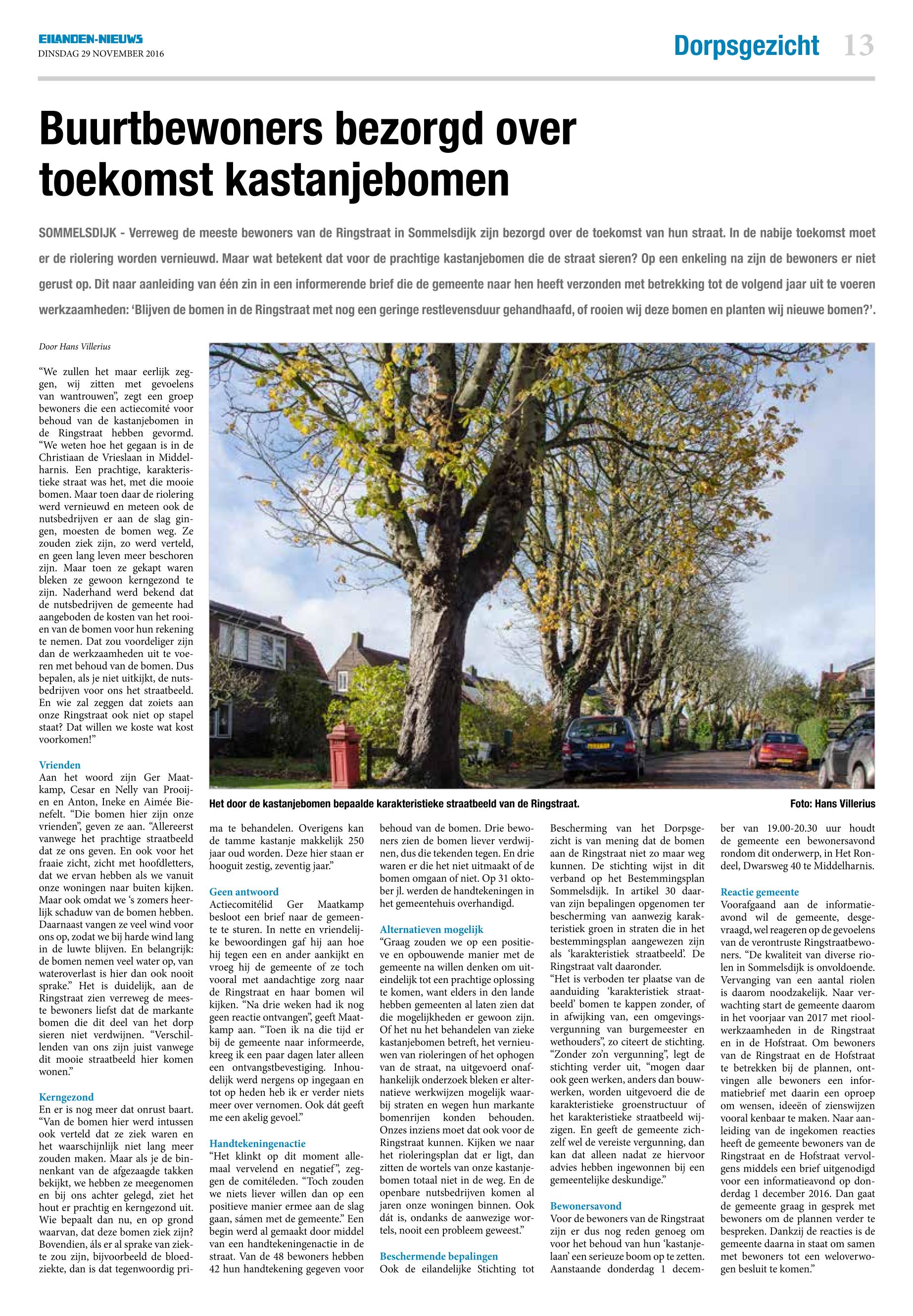 EILANDEN-NIEUWS
DINSDAG 29 NOVEMBER 2016

Dorpsgezicht 13

Buurtbewoners bezorgd over toekomst kastanjebomen

SOMMELSDIJK - Verreweg de meeste bewoners van de Ringstraat in Sommelsdijk zijn bezorgd over de toekomst van hun straat. In de nabije toekomst moet er de riolering worden vernieuwd. Maar wat betekent dat voor de prachtige kastanjebomen die de straat sieren? Op een enkeling na zijn de bewoners er niet gerust op. Dit naar aanleiding van één zin in een informerende brief die de gemeente naar hen heeft verzonden met betrekking tot de volgend jaar uit te voeren werkzaamheden: 'Blijven de bomen in de Ringstraat met nog een geringe restlevensduur gehandhaafd, of rooien wij deze bomen en planten wij nieuwe bomen?'.

Door Hans Villerius

"We zullen het maar eerlijk zeggen, wij zitten met gevoelens van wantrouwen", zegt een groep bewoners die een actiecomité voor behoud van de kastanjebomen in de Ringstraat hebben gevormd. "We weten hoe het gegaan is in de Christiaan de Vrieslaan in Middelharnis. Een prachtige, karakteristieke straat was het, met die mooie bomen. Maar toen daar de riolering werd vernieuwd en meteen ook de nutsbedrijven er aan de slag gingen, moesten de bomen weg. Ze zouden ziek zijn, zo werd verteld, en geen lang leven meer beschoren zijn. Maar toen ze gekapt waren bleken ze gewoon kerngezond te zijn. Naderhand werd bekend dat de nutsbedrijven de gemeente had aangeboden de kosten van het rooien van de bomen voor hun rekening te nemen. Dat zou voordeliger zijn dan de werkzaamheden uit te voeren met behoud van de bomen. Dus bepalen, als je niet uitkijkt, de nutsbedrijven voor ons het straatbeeld. En wie zal zeggen dat zoiets aan onze Ringstraat ook niet op stapel staat? Dat willen we koste wat kost voorkomen!"

Vrienden
Aan het woord zijn Ger Maatkamp, Cesar en Nelly van Prooijen en Anton, Ineke en Aimée Bienefelt. "Die bomen hier zijn onze vrienden", geven ze aan. "Allereerst vanwege het prachtige straatbeeld dat ze ons geven. En ook voor het fraaie zicht, zicht met hoofdletters, dat we ervan hebben als we vanuit onze woningen naar buiten kijken. Maar ook omdat we 's zomers heerlijk schaduw van de bomen hebben. Daarnaast vangen ze veel wind voor ons op, zodat we bij harde wind lang in de luwte blijven. En belangrijk: de bomen nemen veel water op, van wateroverlast is hier dan ook nooit sprake." Het is duidelijk, aan de Ringstraat zien verreweg de meeste bewoners liefst dat de markante bomen die dit deel van het dorp sieren niet verdwijnen. "Verschillenden van ons zijn juist vanwege dit mooie straatbeeld hier komen wonen."

Kerngezond
En er is nog meer dat onrust baart. "Van de bomen hier werd intussen ook verteld dat ze ziek waren en het waarschijnlijk niet lang meer zouden maken. Maar als je de binnenkant van de afgezaagde takken bekijkt, we hebben ze meegenomen en bij ons achter gelegd, ziet het hout er prachtig en kerngezond uit. Wie bepaalt dan nu, en op grond waarvan, dat deze bomen ziek zijn? Bovendien, áls er al sprake van ziekte zou zijn, bijvoorbeeld de bloedziekte, dan is dat tegenwoordig prima te behandelen. Overigens kan de tamme kastanje makkelijk 250 jaar oud worden. Deze hier staan er hooguit zestig, zeventig jaar."

Het door de kastanjebomen bepaalde karakteristieke straatbeeld van de Ringstraat. Foto: Hans Villerius

Geen antwoord
Actiecomitélid Ger Maatkamp besloot een brief naar de gemeente te sturen. In nette en vriendelijke bewoordingen gaf hij aan hoe hij tegen een en ander aankijkt en vroeg hij de gemeente of ze toch vooral met aandachtige zorg naar de Ringstraat en haar bomen wil kijken. "Na drie weken had ik nog geen reactie ontvangen", geeft Maatkamp aan. "Toen ik na die tijd er bij de gemeente naar informeerde, kreeg ik een paar dagen later alleen een ontvangstbevestiging. Inhoudelijk werd nergens op ingegaan en tot op heden heb ik er verder niets meer over vernomen. Ook dát geeft me een akelig gevoel."

Handtekeningenactie
"Het klinkt op dit moment allemaal vervelend en negatief", zeggen de comitéleden. "Toch zouden we niets liever willen dan op een positieve manier ermee aan de slag gaan, sámen met de gemeente." Een begin werd al gemaakt door middel van een handtekeningenactie in de straat. Van de 48 bewoners hebben 42 hun handtekening gegeven voor behoud van de bomen. Drie bewoners zien de bomen liever verdwijnen, dus die tekenden tegen. En drie waren er die het niet uitmaakt of de bomen omgaan of niet. Op 31 oktober jl. werden de handtekeningen in het gemeentehuis overhandigd.

Alternatieven mogelijk
"Graag zouden we op een positieve en opbouwende manier met de gemeente na willen denken om uiteindelijk tot een prachtige oplossing te komen, want elders in den lande hebben gemeenten al laten zien dat die mogelijkheden er gewoon zijn. Of het nu het behandelen van zieke kastanjebomen betreft, het vernieuwen van rioleringen of het ophogen van de straat, na uitgevoerd onafhankelijk onderzoek bleken er alternatieve werkwijzen mogelijk waarbij straten en wegen hun markante bomenrijen konden behouden. Onzes inziens moet dat ook voor de Ringstraat kunnen. Kijken we naar het rioleringsplan dat er ligt, dan zitten de wortels van onze kastanjebomen totaal niet in de weg. En de openbare nutsbedrijven komen al jaren onze woningen binnen. Ook dát is, ondanks de aanwezige wortels, nooit een probleem geweest."

Beschermende bepalingen
Ook de eilandelijke Stichting tot Bescherming van het Dorpsgezicht is van mening dat de bomen aan de Ringstraat niet zo maar weg kunnen. De stichting wijst in dit verband op het Bestemmingsplan Sommelsdijk. In artikel 30 daarvan zijn bepalingen opgenomen ter bescherming van aanwezig karakteristiek groen in straten die in het bestemmingsplan aangewezen zijn als 'karakteristiek straatbeeld'. De Ringstraat valt daaronder.
"Het is verboden ter plaatse van de aanduiding 'karakteristiek straatbeeld' bomen te kappen zonder, of in afwijking van, een omgevingsvergunning van burgemeester en wethouders", zo citeert de stichting. "Zonder zo'n vergunning", legt de stichting verder uit, "mogen daar ook geen werken, anders dan bouwwerken, worden uitgevoerd die de karakteristieke groenstructuur of het karakteristieke straatbeeld wijzigen. En geeft de gemeente zichzelf wel de vereiste vergunning, dan kan dat alleen nadat ze hiervoor advies hebben ingewonnen bij een gemeentelijke deskundige."

Bewonersavond
Voor de bewoners van de Ringstraat zijn er dus nog reden genoeg om voor het behoud van hun 'kastanjelaan' een serieuze boom op te zetten. Aanstaande donderdag 1 december van 19.00-20.30 uur houdt de gemeente een bewonersavond rondom dit onderwerp, in Het Rondeel, Dwarsweg 40 te Middelharnis.

Reactie gemeente
Voorafgaand aan de informatieavond wil de gemeente, desgevraagd, wel reageren op de gevoelens van de verontruste Ringstraatbewoners. "De kwaliteit van diverse riolen in Sommelsdijk is onvoldoende. Vervanging van een aantal riolen is daarom noodzakelijk. Naar verwachting start de gemeente daarom in het voorjaar van 2017 met rioolwerkzaamheden in de Ringstraat en in de Hofstraat. Om bewoners van de Ringstraat en de Hofstraat te betrekken bij de plannen, ontvingen alle bewoners een informatiebrief met daarin een oproep om wensen, ideeën of zienswijzen vooral kenbaar te maken. Naar aanleiding van de ingekomen reacties heeft de gemeente bewoners van de Ringstraat en de Hofstraat vervolgens middels een brief uitgenodigd voor een informatieavond op donderdag 1 december 2016. Dan gaat de gemeente graag in gesprek met bewoners om de plannen verder te bespreken. Dankzij de reacties is de gemeente daarna in staat om samen met bewoners tot een weloverwogen besluit te komen."